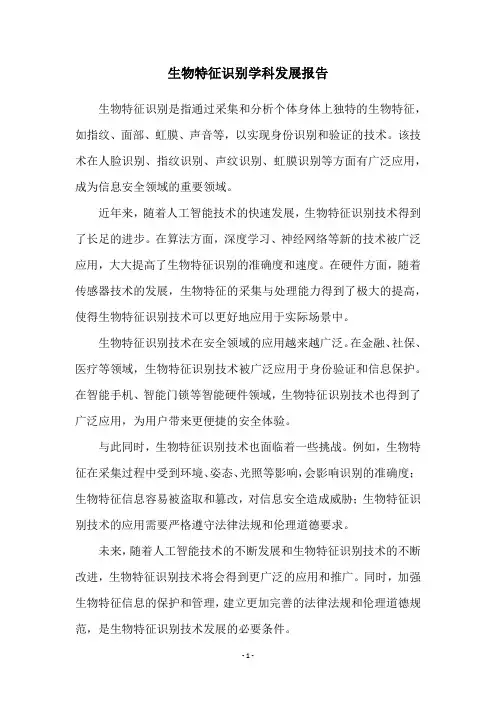 生物特征识别学科发展报告

生物特征识别是指通过采集和分析个体身体上独特的生物特征，如指纹、面部、虹膜、声音等，以实现身份识别和验证的技术。该技术在人脸识别、指纹识别、声纹识别、虹膜识别等方面有广泛应用，成为信息安全领域的重要领域。

近年来，随着人工智能技术的快速发展，生物特征识别技术得到了长足的进步。在算法方面，深度学习、神经网络等新的技术被广泛应用，大大提高了生物特征识别的准确度和速度。在硬件方面，随着传感器技术的发展，生物特征的采集与处理能力得到了极大的提高，使得生物特征识别技术可以更好地应用于实际场景中。

生物特征识别技术在安全领域的应用越来越广泛。在金融、社保、医疗等领域，生物特征识别技术被广泛应用于身份验证和信息保护。在智能手机、智能门锁等智能硬件领域，生物特征识别技术也得到了广泛应用，为用户带来更便捷的安全体验。

与此同时，生物特征识别技术也面临着一些挑战。例如，生物特征在采集过程中受到环境、姿态、光照等影响，会影响识别的准确度；生物特征信息容易被盗取和篡改，对信息安全造成威胁；生物特征识别技术的应用需要严格遵守法律法规和伦理道德要求。

未来，随着人工智能技术的不断发展和生物特征识别技术的不断改进，生物特征识别技术将会得到更广泛的应用和推广。同时，加强生物特征信息的保护和管理，建立更加完善的法律法规和伦理道德规范，是生物特征识别技术发展的必要条件。

- 1 -